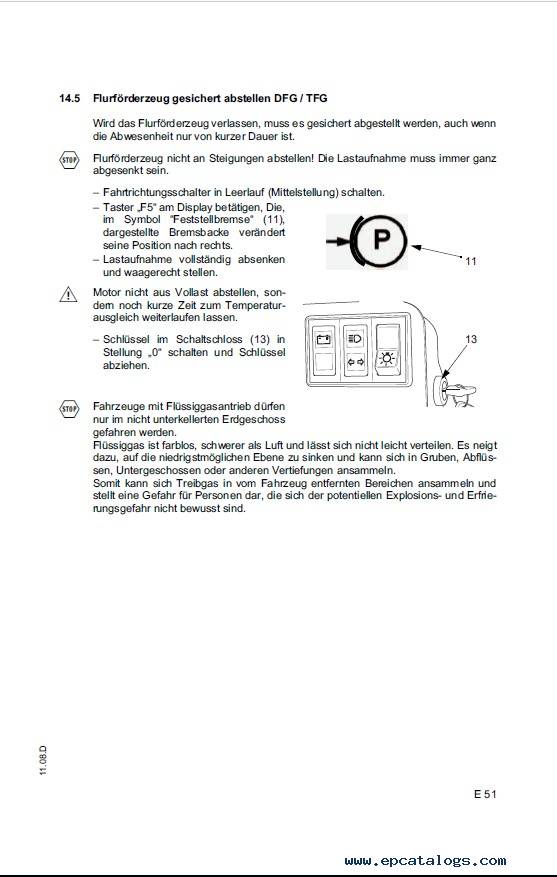 14.5 Flurförderzeug gesichert abstellen DFG / TFG

Wird das Flurförderzeug verlassen, muss es gesichert abgestellt werden, auch wenn die Abwesenheit nur von kurzer Dauer ist.

STOP Flurförderzeug nicht an Steigungen abstellen! Die Lastaufnahme muss immer ganz abgesenkt sein.

– Fahrtrichtungsschalter in Leerlauf (Mittelstellung) schalten.
– Taster „F5" am Display betätigen, Die, im Symbol "Feststellbremse" (11), dargestellte Bremsbacke verändert seine Position nach rechts.
– Lastaufnahme vollständig absenken und waagerecht stellen.

P

11

Motor nicht aus Vollast abstellen, sondern noch kurze Zeit zum Temperaturausgleich weiterlaufen lassen.

– Schlüssel im Schaltschloss (13) in Stellung „0" schalten und Schlüssel abziehen.

13

STOP Fahrzeuge mit Flüssiggasantrieb dürfen nur im nicht unterkellerten Erdgeschoss gefahren werden.
Flüssiggas ist farblos, schwerer als Luft und lässt sich nicht leicht verteilen. Es neigt dazu, auf die niedrigstmöglichen Ebene zu sinken und kann sich in Gruben, Abflüssen, Untergeschossen oder anderen Vertiefungen ansammeln.
Somit kann sich Treibgas in vom Fahrzeug entfernten Bereichen ansammeln und stellt eine Gefahr für Personen dar, die sich der potentiellen Explosions- und Erfrierungsgefahr nicht bewusst sind.

11.08.D

E 51

www.epcatalogs.com